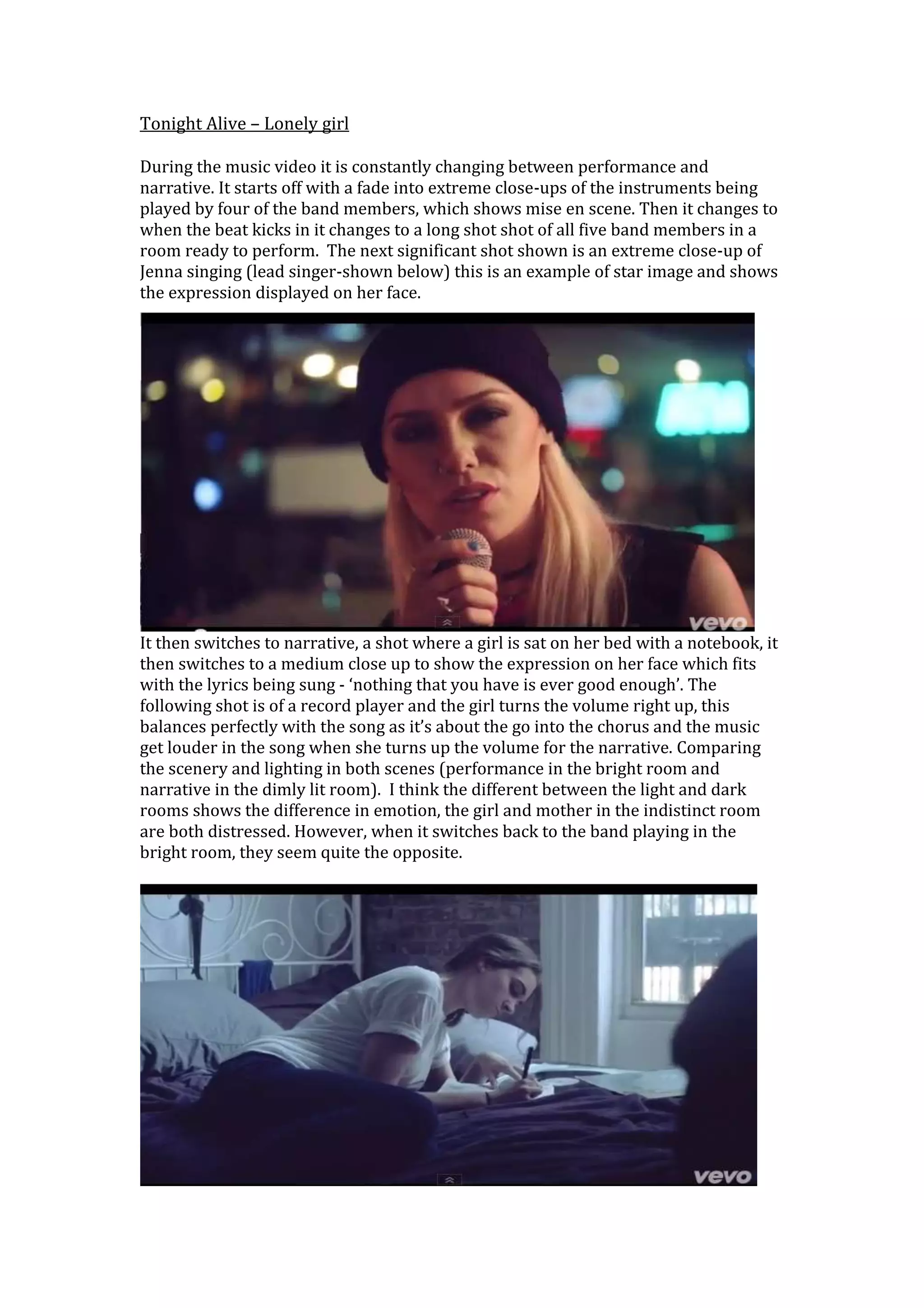 Tonight Alive – Lonely girl

During the music video it is constantly changing between performance and narrative. It starts off with a fade into extreme close-ups of the instruments being played by four of the band members, which shows mise en scene. Then it changes to when the beat kicks in it changes to a long shot shot of all five band members in a room ready to perform. The next significant shot shown is an extreme close-up of Jenna singing (lead singer-shown below) this is an example of star image and shows the expression displayed on her face.

vevo

It then switches to narrative, a shot where a girl is sat on her bed with a notebook, it then switches to a medium close up to show the expression on her face which fits with the lyrics being sung - 'nothing that you have is ever good enough'. The following shot is of a record player and the girl turns the volume right up, this balances perfectly with the song as it's about the go into the chorus and the music get louder in the song when she turns up the volume for the narrative. Comparing the scenery and lighting in both scenes (performance in the bright room and narrative in the dimly lit room). I think the different between the light and dark rooms shows the difference in emotion, the girl and mother in the indistinct room are both distressed. However, when it switches back to the band playing in the bright room, they seem quite the opposite.

vevo